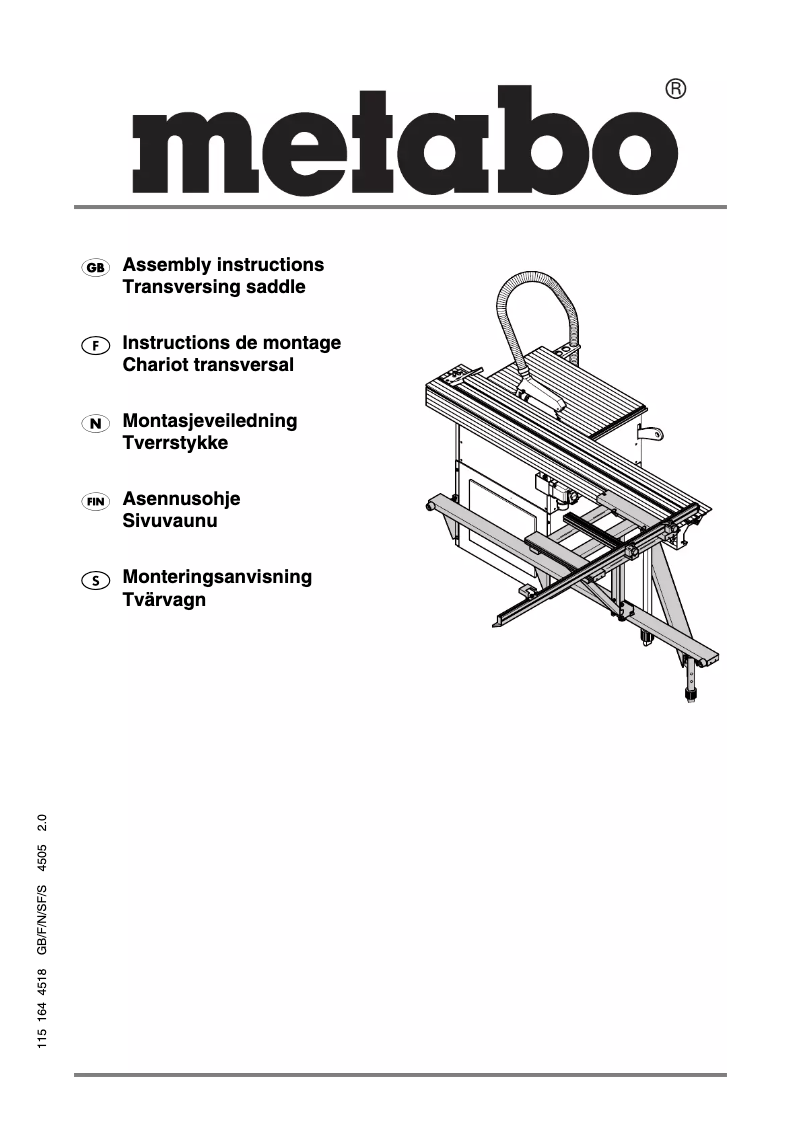 metabo®

GB Assembly instructions
Transversing saddle

F Instructions de montage
Chariot transversal

N Montasjeveiledning
Tverrstykke

FIN Asennusohje
Sivuvaunu

S Monteringsanvisning
Tvärvagn

115 164 4518 GB/F/N/SF/S 4505 2.0